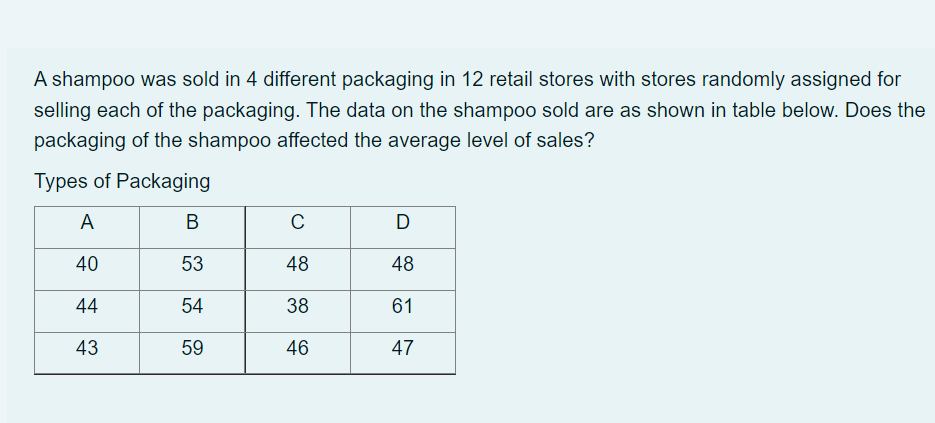 A shampoo was sold in 4 different packaging in 12 retail stores with stores randomly assigned for selling each of the packaging. The data on the shampoo sold are as shown in table below. Does the packaging of the shampoo affected the average level of sales?

Types of Packaging

| A | B | C | D |
|---|---|---|---|
| 40 | 53 | 48 | 48 |
| 44 | 54 | 38 | 61 |
| 43 | 59 | 46 | 47 |